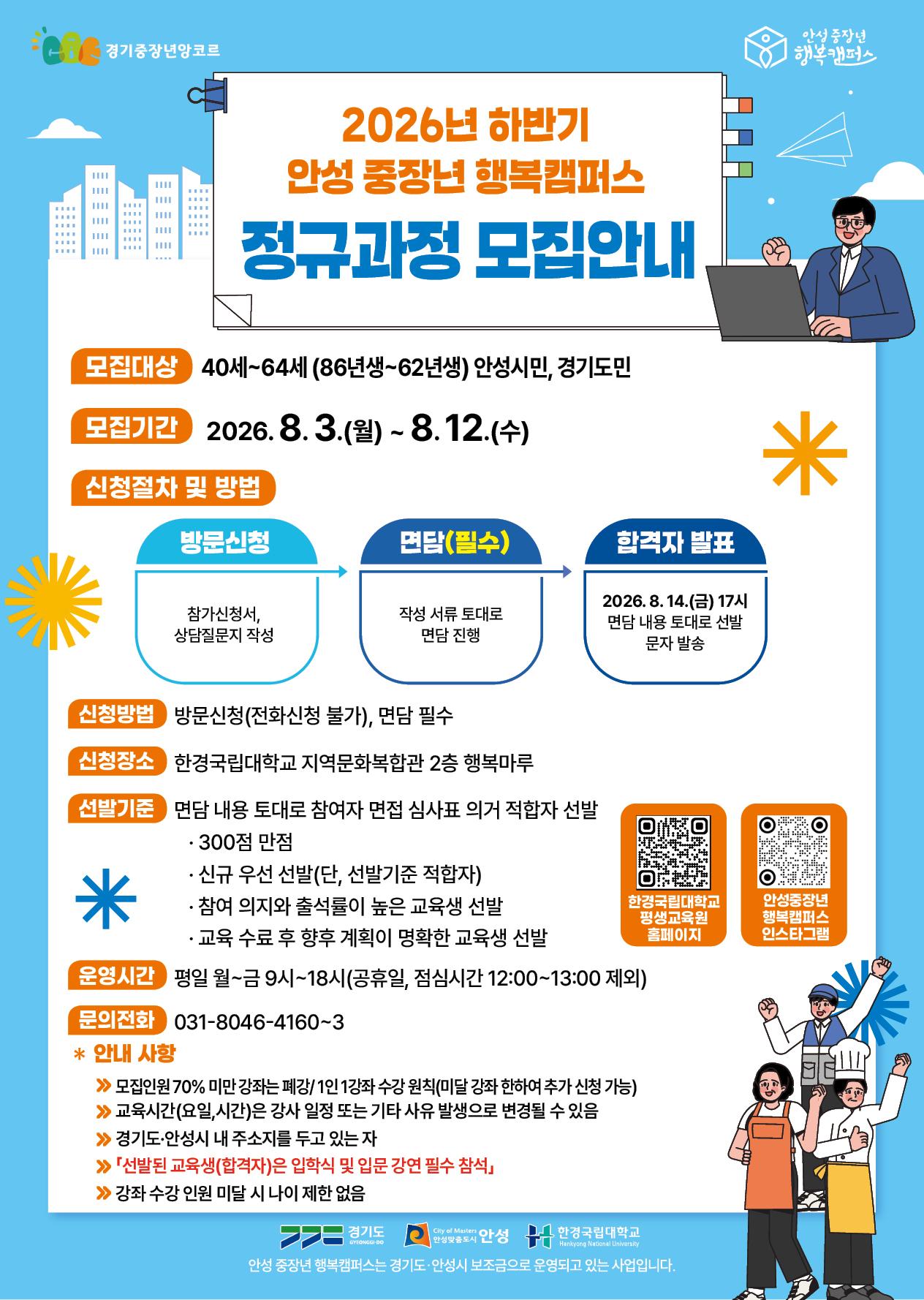 경기중장년앙코르

안성 중장년 행복캠퍼스

2026년 하반기
안성 중장년 행복캠퍼스
정규과정 모집안내

모집대상 40세~64세 (86년생~62년생) 안성시민, 경기도민

모집기간 2026. 8. 3.(월) ~ 8. 12.(수)

신청절차 및 방법

방문신청
참가신청서, 상담질문지 작성

면담(필수)
작성 서류 토대로 면담 진행

합격자 발표
2026. 8. 14.(금) 17시
면담 내용 토대로 선발 문자 발송

신청방법 방문신청(전화신청 불가), 면담 필수

신청장소 한경국립대학교 지역문화복합관 2층 행복마루

선발기준 면담 내용 토대로 참여자 면접 심사표 의거 적합자 선발
· 300점 만점
· 신규 우선 선발(단, 선발기준 적합자)
· 참여 의지와 출석률이 높은 교육생 선발
· 교육 수료 후 향후 계획이 명확한 교육생 선발

한경국립대학교 평생교육원 홈페이지

안성중장년 행복캠퍼스 인스타그램

운영시간 평일 월~금 9시~18시(공휴일, 점심시간 12:00~13:00 제외)

문의전화 031-8046-4160~3

* 안내 사항
» 모집인원 70% 미만 강좌는 폐강/ 1인 1강좌 수강 원칙(미달 강좌 한하여 추가 신청 가능)
» 교육시간(요일,시간)은 강사 일정 또는 기타 사유 발생으로 변경될 수 있음
» 경기도·안성시 내 주소지를 두고 있는 자
» 「선발된 교육생(합격자)은 입학식 및 입문 강연 필수 참석」
» 강좌 수강 인원 미달 시 나이 제한 없음

경기도 GYEONGGI-DO
City of Masters 안성맞춤도시 안성
한경국립대학교 Hankyong National University

안성 중장년 행복캠퍼스는 경기도·안성시 보조금으로 운영되고 있는 사업입니다.